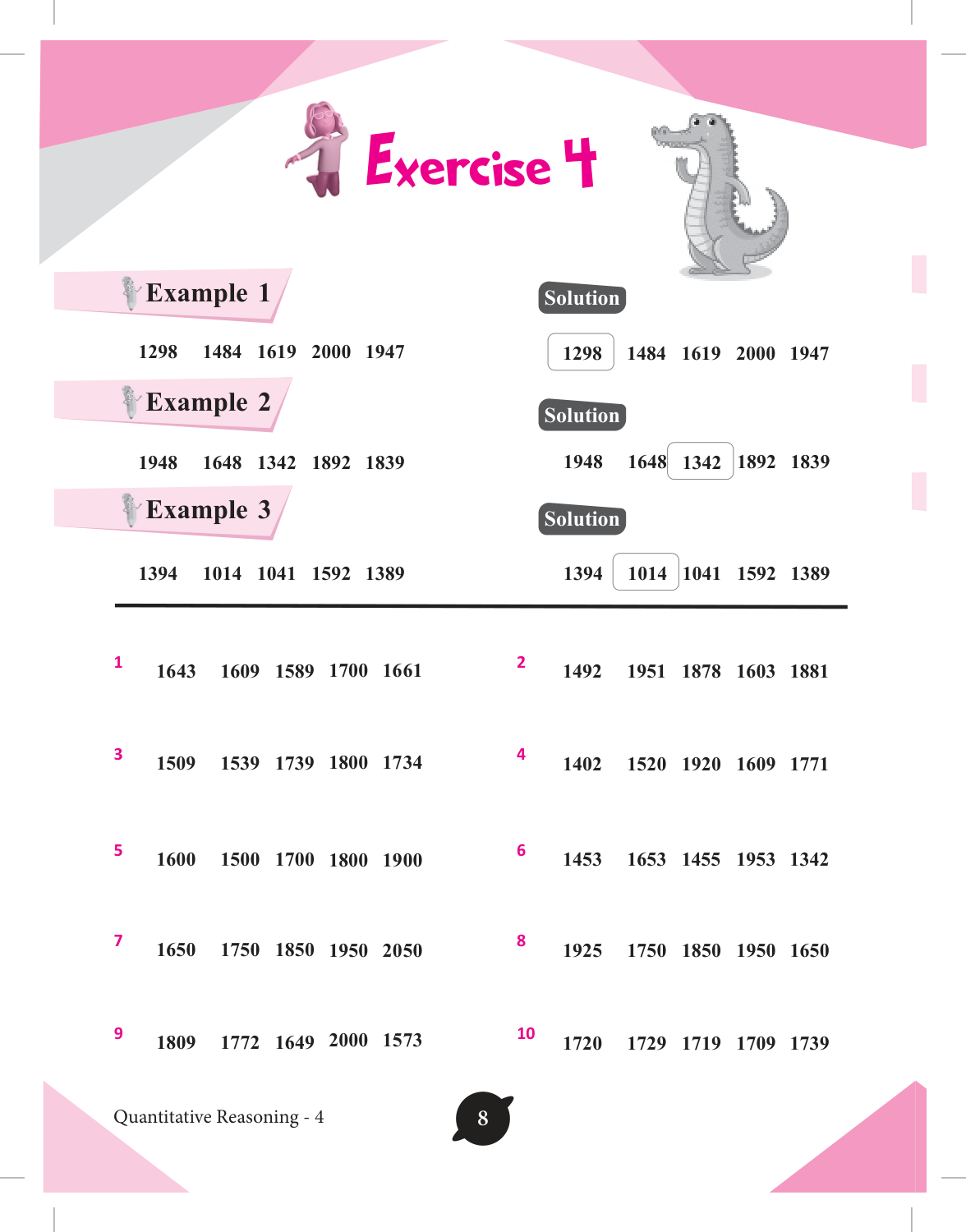 Exercise 4

Example 1

1298 1484 1619 2000 1947

Solution

1298 1484 1619 2000 1947

Example 2

1948 1648 1342 1892 1839

Solution

1948 1648 1342 1892 1839

Example 3

1394 1014 1041 1592 1389

Solution

1394 1014 1041 1592 1389

1 1643 1609 1589 1700 1661

2 1492 1951 1878 1603 1881

3 1509 1539 1739 1800 1734

4 1402 1520 1920 1609 1771

5 1600 1500 1700 1800 1900

6 1453 1653 1455 1953 1342

7 1650 1750 1850 1950 2050

8 1925 1750 1850 1950 1650

9 1809 1772 1649 2000 1573

10 1720 1729 1719 1709 1739

Quantitative Reasoning - 4

8